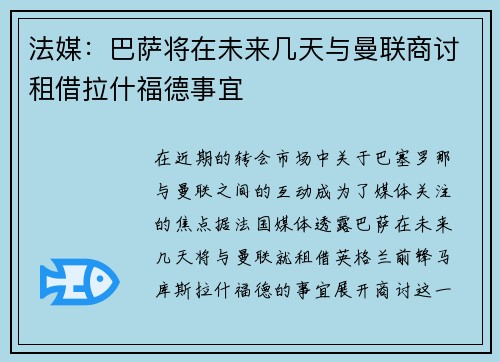 法媒：巴萨将在未来几天与曼联商讨租借拉什福德事宜

在近期的转会市场中关于巴塞罗那与曼联之间的互动成为了媒体关注的焦点据法国媒体透露巴萨在未来几天将与曼联就租借英格兰前锋马库斯拉什福德的事宜展开商讨这一